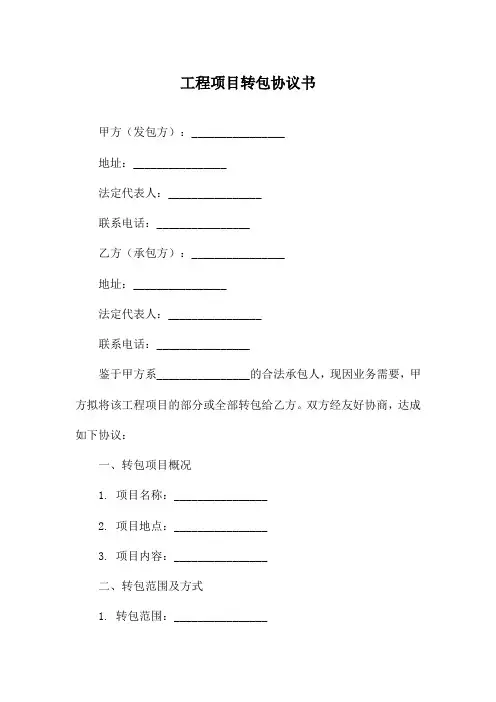 工程项目转包协议书

甲方（发包方）：________________

地址：________________

法定代表人：________________

联系电话：________________

乙方（承包方）：________________

地址：________________

法定代表人：________________

联系电话：________________

鉴于甲方系________________的合法承包人，现因业务需要，甲方拟将该工程项目的部分或全部转包给乙方。双方经友好协商，达成如下协议：

一、转包项目概况

1. 项目名称：________________

2. 项目地点：________________

3. 项目内容：________________

二、转包范围及方式

1. 转包范围：________________